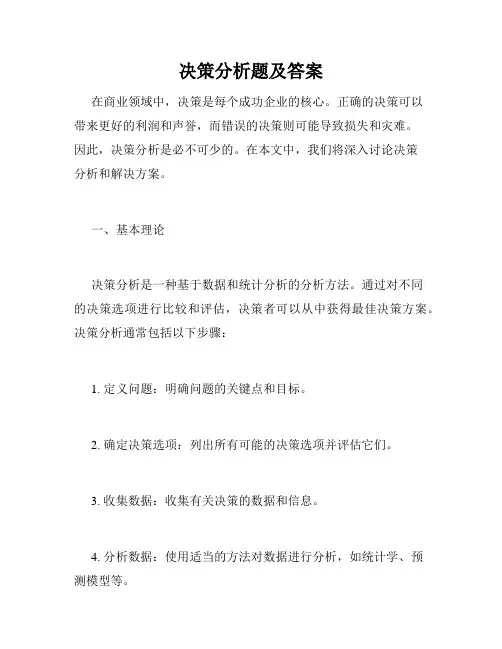 决策分析题及答案

在商业领域中，决策是每个成功企业的核心。正确的决策可以带来更好的利润和声誉，而错误的决策则可能导致损失和灾难。因此，决策分析是必不可少的。在本文中，我们将深入讨论决策分析和解决方案。

一、基本理论

决策分析是一种基于数据和统计分析的分析方法。通过对不同的决策选项进行比较和评估，决策者可以从中获得最佳决策方案。决策分析通常包括以下步骤：

1. 定义问题：明确问题的关键点和目标。

2. 确定决策选项：列出所有可能的决策选项并评估它们。

3. 收集数据：收集有关决策的数据和信息。

4. 分析数据：使用适当的方法对数据进行分析，如统计学、预测模型等。